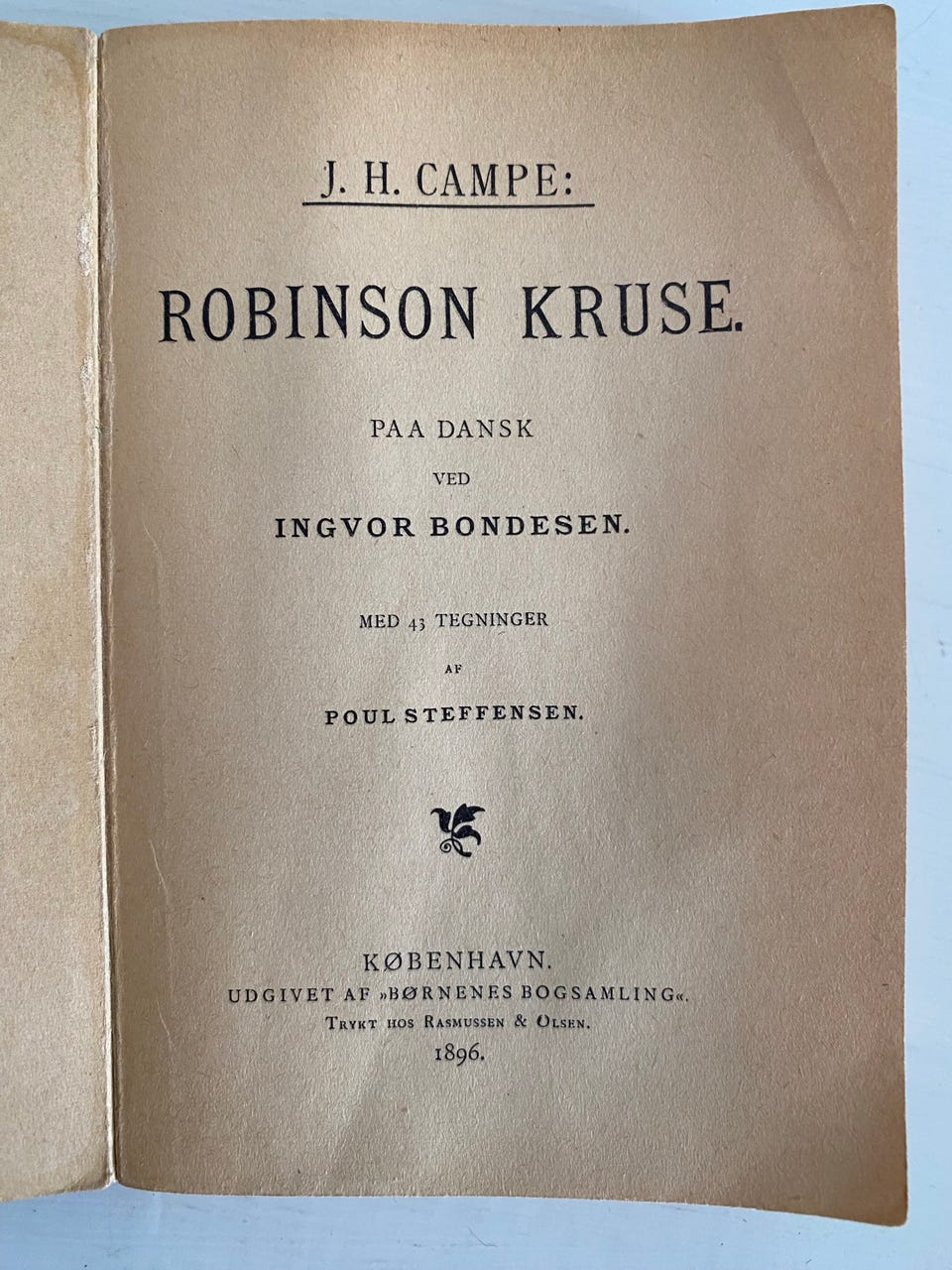 J. H. CAMPE:

ROBINSON KRUSE.

PAA DANSK

VED

INGVOR BONDESEN.

MED 43 TEGNINGER

AF

POUL STEFFENSEN.

KØBENHAVN.
UDGIVET AF »BØRNENES BOGSAMLING«.
TRYKT HOS RASMUSSEN & OLSEN.
1896.